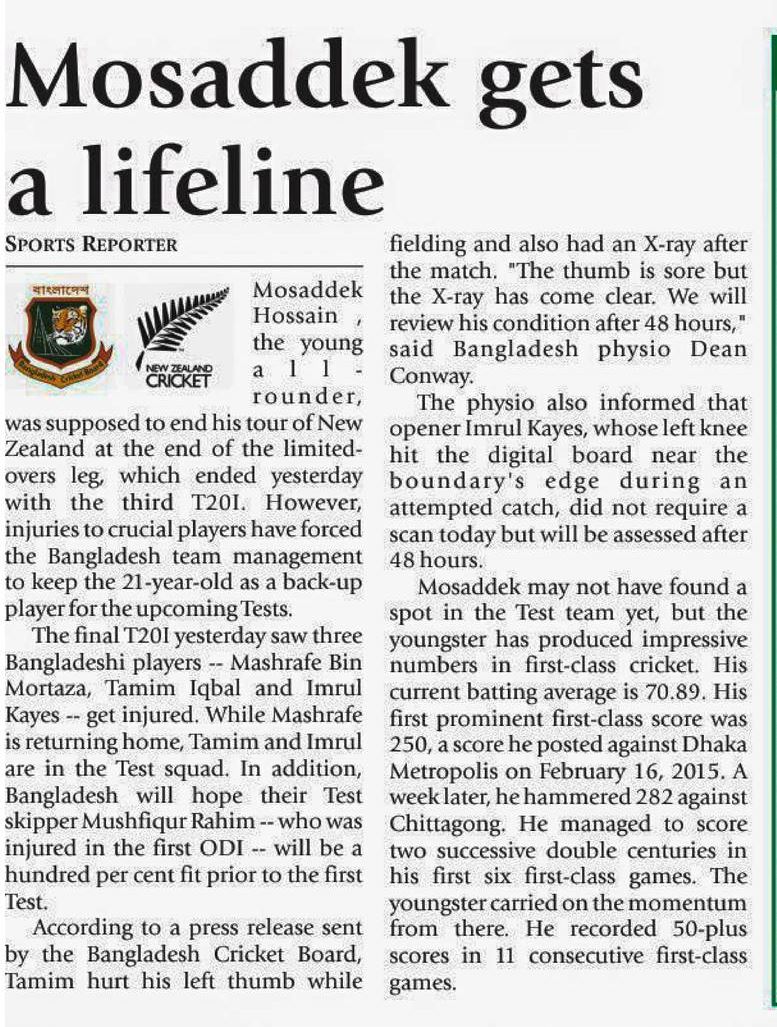 Mosaddek gets a lifeline

SPORTS REPORTER

বাংলাদেশ

Bangladesh Cricket Board

NEW ZEALAND CRICKET

Mosaddek Hossain , the young all-rounder, was supposed to end his tour of New Zealand at the end of the limited-overs leg, which ended yesterday with the third T20I. However, injuries to crucial players have forced the Bangladesh team management to keep the 21-year-old as a back-up player for the upcoming Tests.

The final T20I yesterday saw three Bangladeshi players -- Mashrafe Bin Mortaza, Tamim Iqbal and Imrul Kayes -- get injured. While Mashrafe is returning home, Tamim and Imrul are in the Test squad. In addition, Bangladesh will hope their Test skipper Mushfiqur Rahim -- who was injured in the first ODI -- will be a hundred per cent fit prior to the first Test.

According to a press release sent by the Bangladesh Cricket Board, Tamim hurt his left thumb while fielding and also had an X-ray after the match. "The thumb is sore but the X-ray has come clear. We will review his condition after 48 hours," said Bangladesh physio Dean Conway.

The physio also informed that opener Imrul Kayes, whose left knee hit the digital board near the boundary's edge during an attempted catch, did not require a scan today but will be assessed after 48 hours.

Mosaddek may not have found a spot in the Test team yet, but the youngster has produced impressive numbers in first-class cricket. His current batting average is 70.89. His first prominent first-class score was 250, a score he posted against Dhaka Metropolis on February 16, 2015. A week later, he hammered 282 against Chittagong. He managed to score two successive double centuries in his first six first-class games. The youngster carried on the momentum from there. He recorded 50-plus scores in 11 consecutive first-class games.